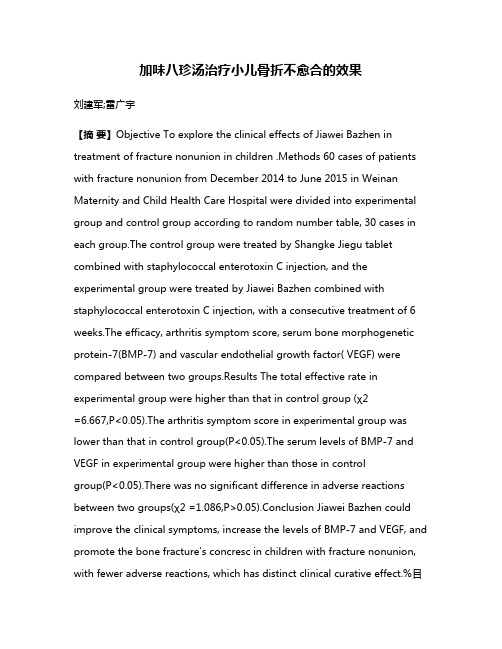 加味八珍汤治疗小儿骨折不愈合的效果

刘建军;雷广宇

【摘 要】Objective To explore the clinical effects of Jiawei Bazhen in treatment of fracture nonunion in children .Methods 60 cases of patients with fracture nonunion from December 2014 to June 2015 in Weinan Maternity and Child Health Care Hospital were divided into experimental group and control group according to random number table, 30 cases in each group.The control group were treated by Shangke Jiegu tablet combined with staphylococcal enterotoxin C injection, and the experimental group were treated by Jiawei Bazhen combined with staphylococcal enterotoxin C injection, with a consecutive treatment of 6 weeks.The efficacy, arthritis symptom score, serum bone morphogenetic protein-7(BMP-7) and vascular endothelial growth factor( VEGF) were compared between two groups.Results The total effective rate in experimental group were higher than that in control group (χ2 =6.667,P<0.05).The arthritis symptom score in experimental group was lower than that in control group(P<0.05).The serum levels of BMP-7 and VEGF in experimental group were higher than those in control group(P<0.05).There was no significant difference in adverse reactions between two groups(χ2 =1.086,P>0.05).Conclusion Jiawei Bazhen could improve the clinical symptoms, increase the levels of BMP-7 and VEGF, and promote the bone fracture's concresc in children with fracture nonunion, with fewer adverse reactions, which has distinct clinical curative effect.%目